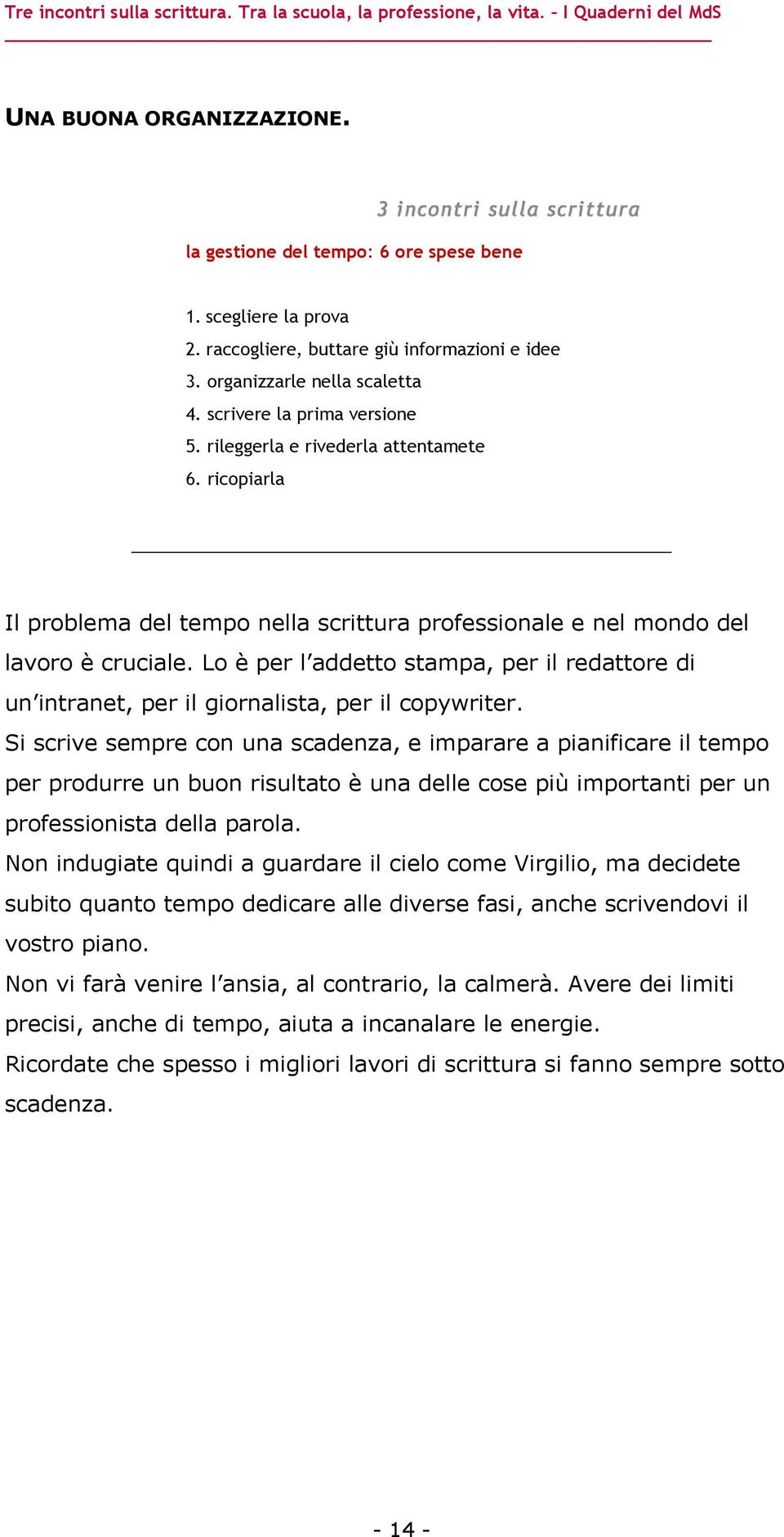 Tre incontri sulla scrittura. Tra la scuola, la professione, la vita. – I Quaderni del MdS

UNA BUONA ORGANIZZAZIONE.

3 incontri sulla scrittura

la gestione del tempo: 6 ore spese bene

1. scegliere la prova
2. raccogliere, buttare giù informazioni e idee
3. organizzarle nella scaletta
4. scrivere la prima versione
5. rileggerla e rivederla attentamete
6. ricopiarla

Il problema del tempo nella scrittura professionale e nel mondo del lavoro è cruciale. Lo è per l'addetto stampa, per il redattore di un'intranet, per il giornalista, per il copywriter.
Si scrive sempre con una scadenza, e imparare a pianificare il tempo per produrre un buon risultato è una delle cose più importanti per un professionista della parola.
Non indugiate quindi a guardare il cielo come Virgilio, ma decidete subito quanto tempo dedicare alle diverse fasi, anche scrivendovi il vostro piano.
Non vi farà venire l'ansia, al contrario, la calmerà. Avere dei limiti precisi, anche di tempo, aiuta a incanalare le energie.
Ricordate che spesso i migliori lavori di scrittura si fanno sempre sotto scadenza.

- 14 -